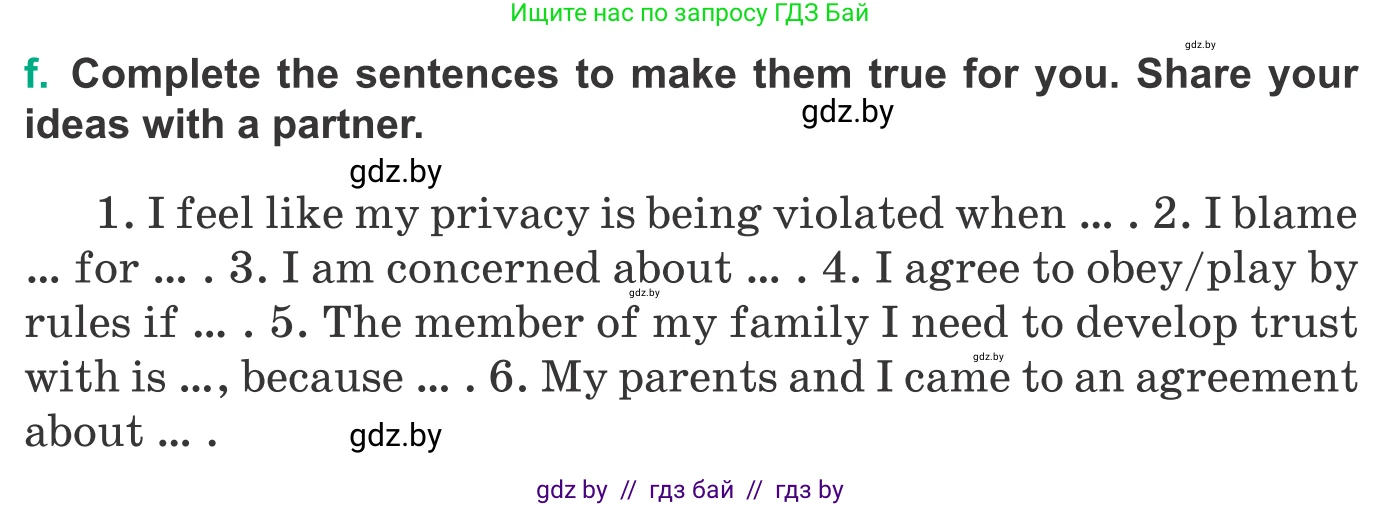 Ищите нас по запросу ГДЗ Бай

gdz.by

f. Complete the sentences to make them true for you. Share your ideas with a partner.

gdz.by

gdz.by

1. I feel like my privacy is being violated when ... . 2. I blame ... for ... . 3. I am concerned about ... . 4. I agree to obey/play by rules if ... . 5. The member of my family I need to develop trust with is ..., because ... . 6. My parents and I came to an agreement about ... .

gdz.by

gdz.by

gdz.by

gdz by // гдз бай // гдз by